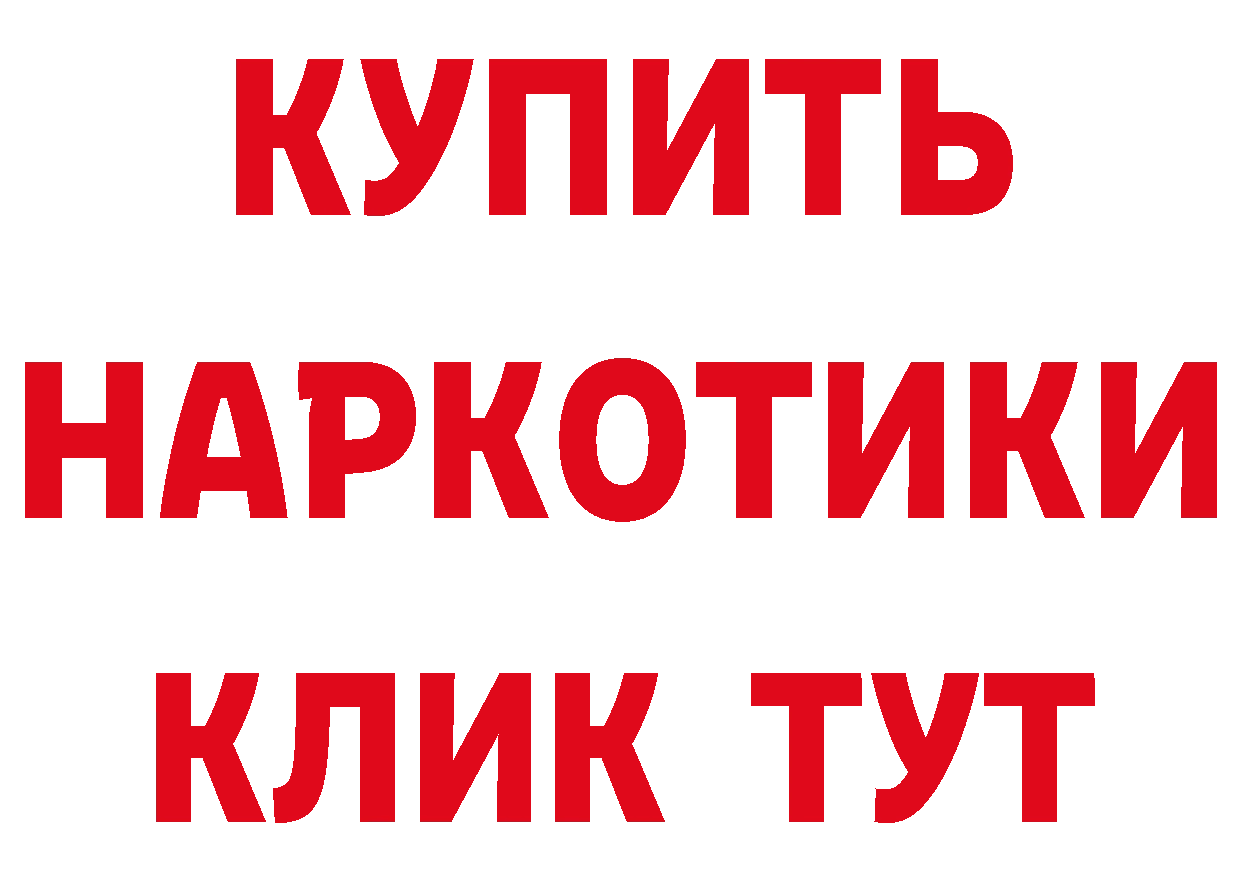 КУПИТЬ НАРКОТИКИ КЛИК ТУТ